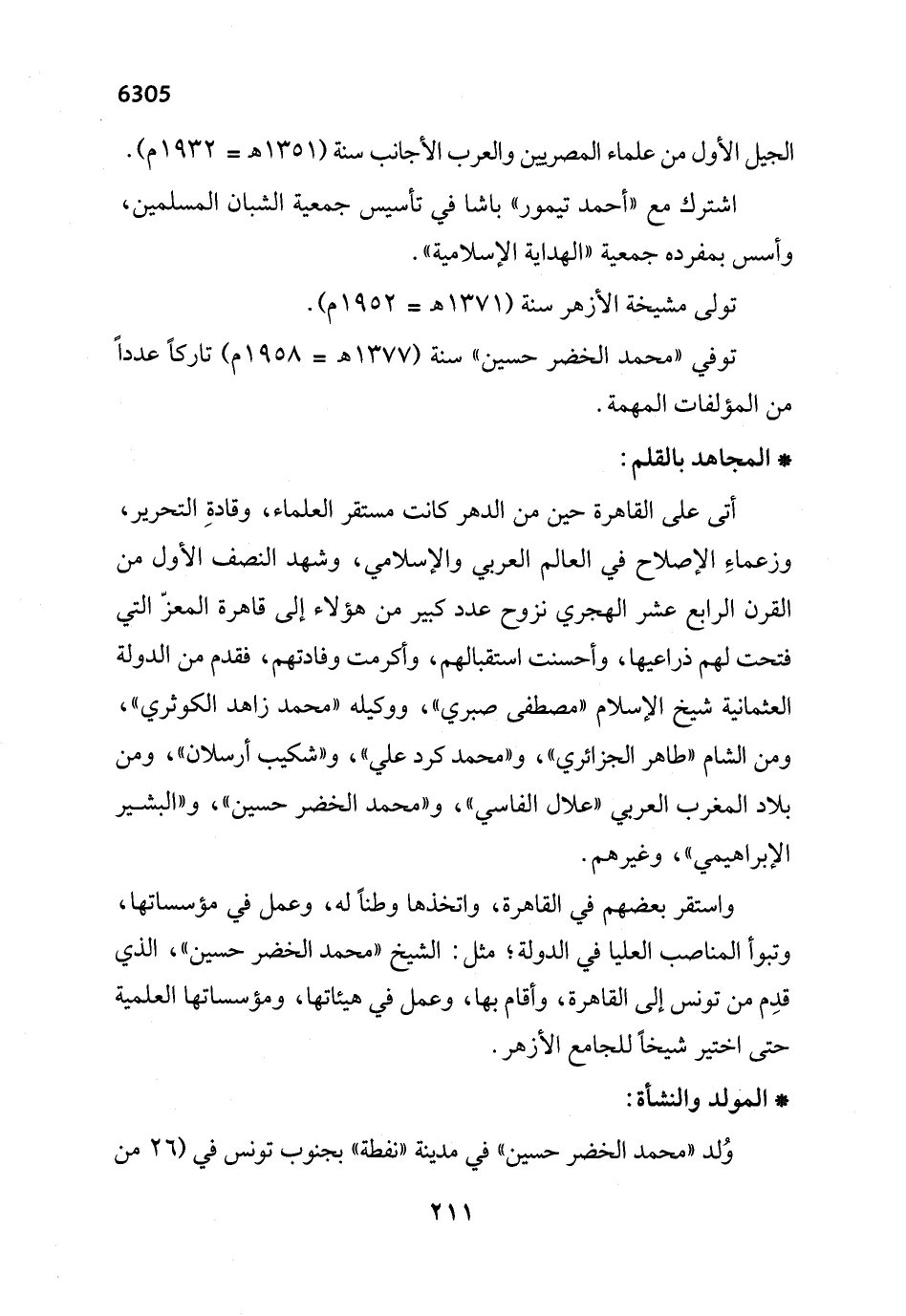 6305

الجيل الأول من علماء المصريين والعرب الأجانب سنة (١٣٥١هـ = ١٩٣٢م).

اشترك مع «أحمد تيمور» باشا في تأسيس جمعية الشبان المسلمين، وأسس بمفرده جمعية «الهداية الإسلامية».

تولى مشيخة الأزهر سنة (١٣٧١هـ = ١٩٥٢م).

توفي «محمد الخضر حسين» سنة (١٣٧٧هـ = ١٩٥٨م) تاركاً عدداً من المؤلفات المهمة.

* المجاهد بالقلم:

أتى على القاهرة حين من الدهر كانت مستقر العلماء، وقادةِ التحرير، وزعماءِ الإصلاح في العالم العربي والإسلامي، وشهد النصف الأول من القرن الرابع عشر الهجري نزوح عدد كبير من هؤلاء إلى قاهرة المعزّ التي فتحت لهم ذراعيها، وأحسنت استقبالهم، وأكرمت وفادتهم، فقدم من الدولة العثمانية شيخ الإسلام «مصطفى صبري»، ووكيله «محمد زاهد الكوثري»، ومن الشام «طاهر الجزائري»، و«محمد كرد علي»، و«شكيب أرسلان»، ومن بلاد المغرب العربي «علال الفاسي»، و«محمد الخضر حسين»، و«البشير الإبراهيمي»، وغيرهم.

واستقر بعضهم في القاهرة، واتخذها وطناً له، وعمل في مؤسساتها، وتبوأ المناصب العليا في الدولة؛ مثل: الشيخ «محمد الخضر حسين»، الذي قدِم من تونس إلى القاهرة، وأقام بها، وعمل في هيئاتها، ومؤسساتها العلمية حتى اختير شيخاً للجامع الأزهر.

* المولد والنشأة:

وُلد «محمد الخضر حسين» في مدينة «نفطة» بجنوب تونس في (٢٦ من

٢١١